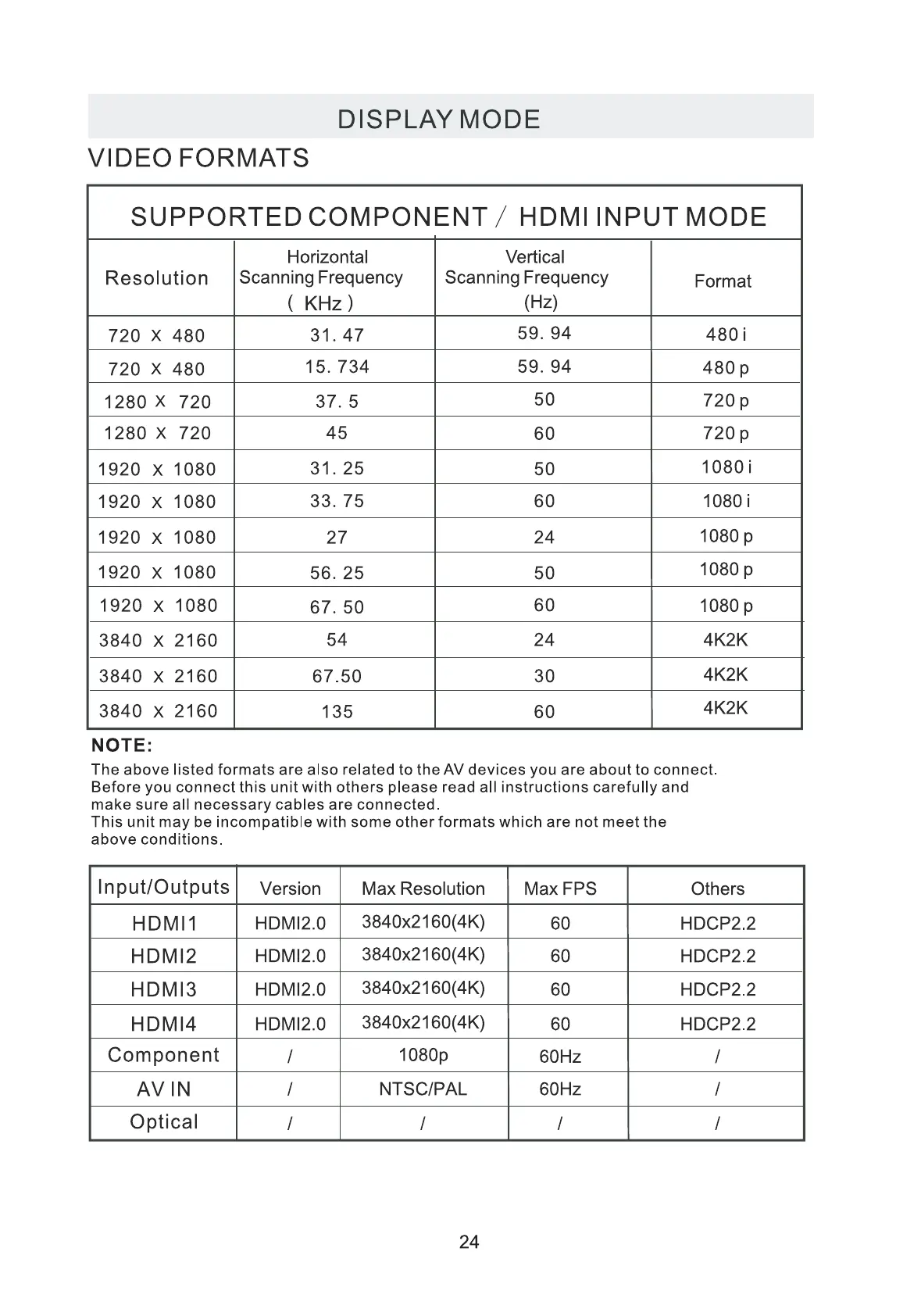 DISPLAY MODE

VIDEO FORMATS

SUPPORTED COMPONENT / HDMI INPUT MODE

| Resolution | Horizontal Scanning Frequency ( KHz ) | Vertical Scanning Frequency (Hz) | Format |
|---|---|---|---|
| 720 X 480 | 31. 47 | 59. 94 | 480 i |
| 720 X 480 | 15. 734 | 59. 94 | 480 p |
| 1280 X 720 | 37. 5 | 50 | 720 p |
| 1280 X 720 | 45 | 60 | 720 p |
| 1920 x 1080 | 31. 25 | 50 | 1080 i |
| 1920 x 1080 | 33. 75 | 60 | 1080 i |
| 1920 x 1080 | 27 | 24 | 1080 p |
| 1920 x 1080 | 56. 25 | 50 | 1080 p |
| 1920 x 1080 | 67. 50 | 60 | 1080 p |
| 3840 x 2160 | 54 | 24 | 4K2K |
| 3840 x 2160 | 67.50 | 30 | 4K2K |
| 3840 x 2160 | 135 | 60 | 4K2K |

NOTE:
The above listed formats are also related to the AV devices you are about to connect. Before you connect this unit with others please read all instructions carefully and make sure all necessary cables are connected.
This unit may be incompatible with some other formats which are not meet the above conditions.

| Input/Outputs | Version | Max Resolution | Max FPS | Others |
|---|---|---|---|---|
| HDMI1 | HDMI2.0 | 3840x2160(4K) | 60 | HDCP2.2 |
| HDMI2 | HDMI2.0 | 3840x2160(4K) | 60 | HDCP2.2 |
| HDMI3 | HDMI2.0 | 3840x2160(4K) | 60 | HDCP2.2 |
| HDMI4 | HDMI2.0 | 3840x2160(4K) | 60 | HDCP2.2 |
| Component | / | 1080p | 60Hz | / |
| AV IN | / | NTSC/PAL | 60Hz | / |
| Optical | / | / | / | / |

24